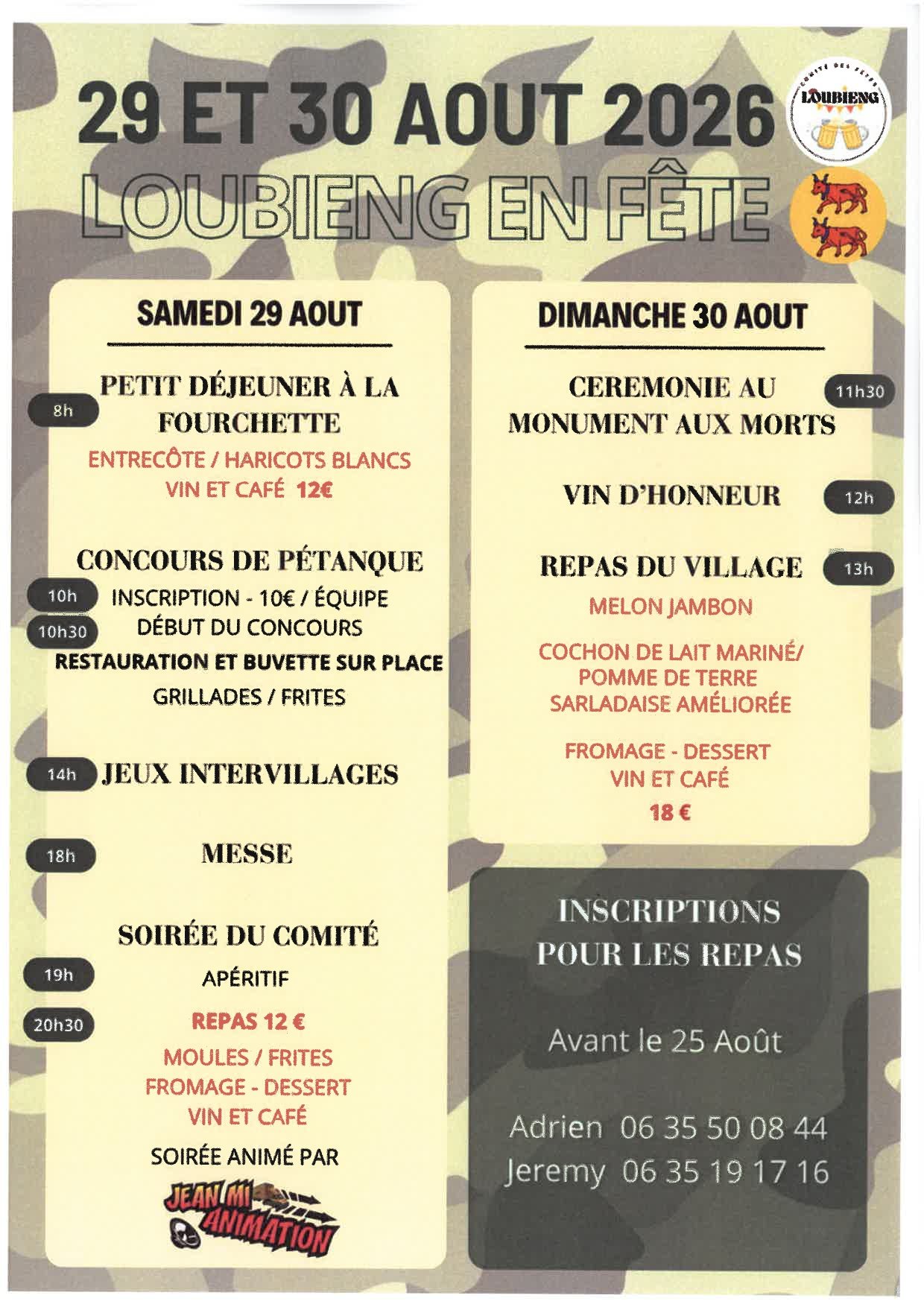 29 ET 30 AOUT 2026

COMITÉ DES FÊTES
LOUBIENG

LOUBIENG EN FÊTE

SAMEDI 29 AOUT

8h PETIT DÉJEUNER À LA FOURCHETTE
ENTRECÔTE / HARICOTS BLANCS
VIN ET CAFÉ 12€

CONCOURS DE PÉTANQUE
10h INSCRIPTION - 10€ / ÉQUIPE
10h30 DÉBUT DU CONCOURS
RESTAURATION ET BUVETTE SUR PLACE
GRILLADES / FRITES

14h JEUX INTERVILLAGES

18h MESSE

SOIRÉE DU COMITÉ
19h APÉRITIF
20h30 REPAS 12 €
MOULES / FRITES
FROMAGE - DESSERT
VIN ET CAFÉ
SOIRÉE ANIMÉ PAR
JEAN MI ANIMATION

DIMANCHE 30 AOUT

CEREMONIE AU MONUMENT AUX MORTS 11h30

VIN D'HONNEUR 12h

REPAS DU VILLAGE 13h
MELON JAMBON
COCHON DE LAIT MARINÉ/ POMME DE TERRE SARLADAISE AMÉLIORÉE
FROMAGE - DESSERT
VIN ET CAFÉ
18 €

INSCRIPTIONS POUR LES REPAS

Avant le 25 Août

Adrien 06 35 50 08 44
Jeremy 06 35 19 17 16